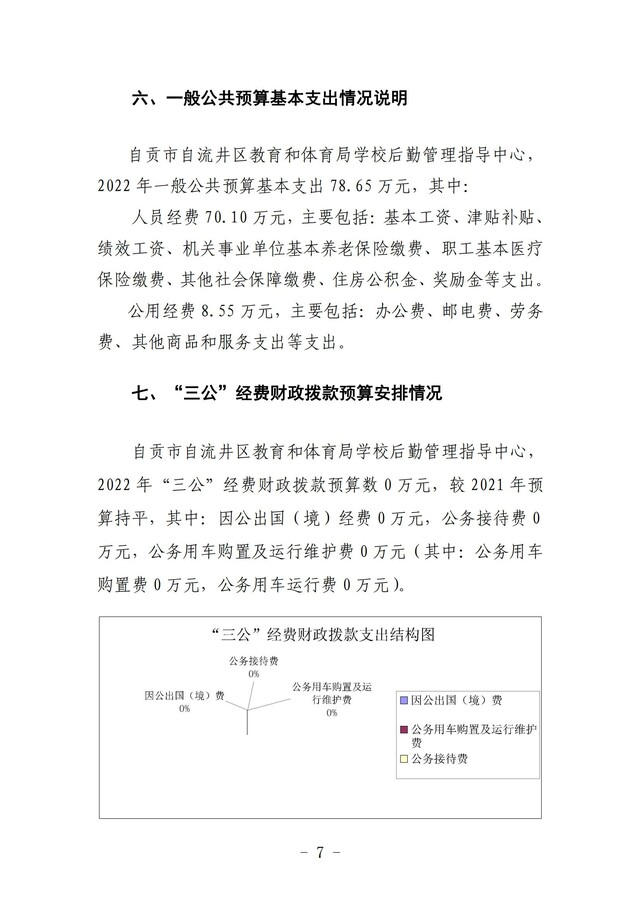 六、一般公共预算基本支出情况说明

自贡市自流井区教育和体育局学校后勤管理指导中心，2022 年一般公共预算基本支出 78.65 万元，其中:

人员经费 70.10 万元，主要包括：基本工资、津贴补贴、绩效工资、机关事业单位基本养老保险缴费、职工基本医疗保险缴费、其他社会保障缴费、住房公积金、奖励金等支出。

公用经费 8.55 万元，主要包括：办公费、邮电费、劳务费、其他商品和服务支出等支出。

七、“三公”经费财政拨款预算安排情况

自贡市自流井区教育和体育局学校后勤管理指导中心，2022 年“三公”经费财政拨款预算数 0 万元，较 2021 年预算持平，其中：因公出国（境）经费 0 万元，公务接待费 0 万元，公务用车购置及运行维护费 0 万元（其中：公务用车购置费 0 万元，公务用车运行费 0 万元）。

“三公”经费财政拨款支出结构图

公务接待费
0%

因公出国（境）费
0%

公务用车购置及运行维护费
0%

因公出国（境）费

公务用车购置及运行维护费

公务接待费

- 7 -